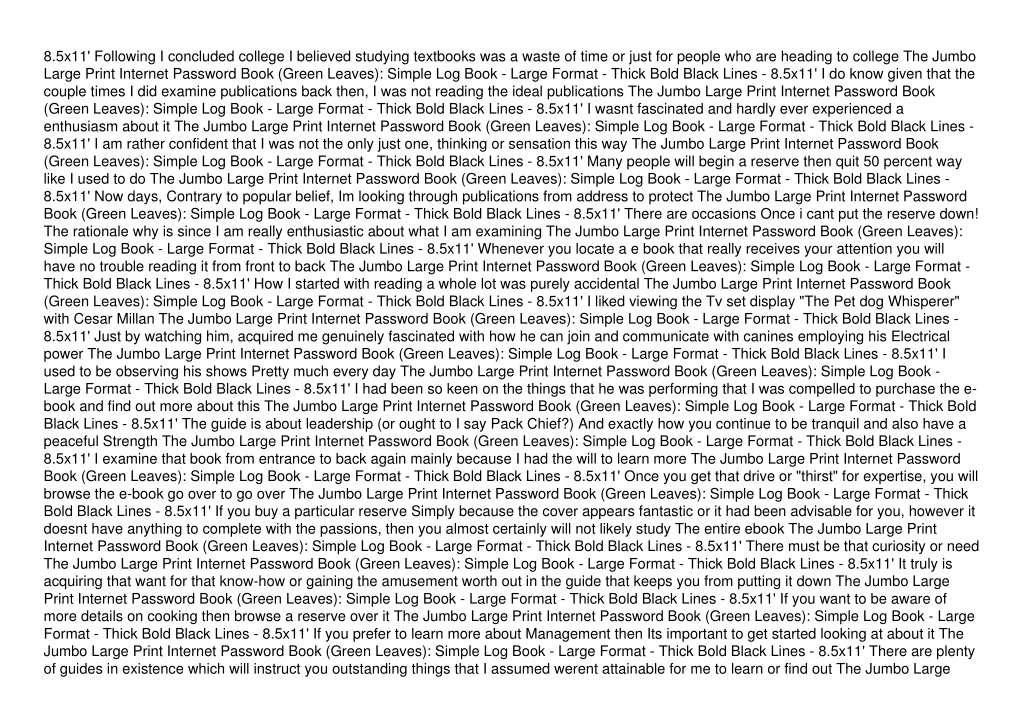 8.5x11' Following I concluded college I believed studying textbooks was a waste of time or just for people who are heading to college The Jumbo Large Print Internet Password Book (Green Leaves): Simple Log Book - Large Format - Thick Bold Black Lines - 8.5x11' I do know given that the couple times I did examine publications back then, I was not reading the ideal publications The Jumbo Large Print Internet Password Book (Green Leaves): Simple Log Book - Large Format - Thick Bold Black Lines - 8.5x11' I wasnt fascinated and hardly ever experienced a enthusiasm about it The Jumbo Large Print Internet Password Book (Green Leaves): Simple Log Book - Large Format - Thick Bold Black Lines - 8.5x11' I am rather confident that I was not the only just one, thinking or sensation this way The Jumbo Large Print Internet Password Book (Green Leaves): Simple Log Book - Large Format - Thick Bold Black Lines - 8.5x11' Many people will begin a reserve then quit 50 percent way like I used to do The Jumbo Large Print Internet Password Book (Green Leaves): Simple Log Book - Large Format - Thick Bold Black Lines - 8.5x11' Now days, Contrary to popular belief, Im looking through publications from address to protect The Jumbo Large Print Internet Password Book (Green Leaves): Simple Log Book - Large Format - Thick Bold Black Lines - 8.5x11' There are occasions Once i cant put the reserve down! The rationale why is since I am really enthusiastic about what I am examining The Jumbo Large Print Internet Password Book (Green Leaves): Simple Log Book - Large Format - Thick Bold Black Lines - 8.5x11' Whenever you locate a e book that really receives your attention you will have no trouble reading it from front to back The Jumbo Large Print Internet Password Book (Green Leaves): Simple Log Book - Large Format - Thick Bold Black Lines - 8.5x11' How I started with reading a whole lot was purely accidental The Jumbo Large Print Internet Password Book (Green Leaves): Simple Log Book - Large Format - Thick Bold Black Lines - 8.5x11' I liked viewing the Tv set display "The Pet dog Whisperer" with Cesar Millan The Jumbo Large Print Internet Password Book (Green Leaves): Simple Log Book - Large Format - Thick Bold Black Lines - 8.5x11' Just by watching him, acquired me genuinely fascinated with how he can join and communicate with canines employing his Electrical power The Jumbo Large Print Internet Password Book (Green Leaves): Simple Log Book - Large Format - Thick Bold Black Lines - 8.5x11' I used to be observing his shows Pretty much every day The Jumbo Large Print Internet Password Book (Green Leaves): Simple Log Book - Large Format - Thick Bold Black Lines - 8.5x11' I had been so keen on the things that he was performing that I was compelled to purchase the e-book and find out more about this The Jumbo Large Print Internet Password Book (Green Leaves): Simple Log Book - Large Format - Thick Bold Black Lines - 8.5x11' The guide is about leadership (or ought to I say Pack Chief?) And exactly how you continue to be tranquil and also have a peaceful Strength The Jumbo Large Print Internet Password Book (Green Leaves): Simple Log Book - Large Format - Thick Bold Black Lines - 8.5x11' I examine that book from entrance to back again mainly because I had the will to learn more The Jumbo Large Print Internet Password Book (Green Leaves): Simple Log Book - Large Format - Thick Bold Black Lines - 8.5x11' Once you get that drive or "thirst" for expertise, you will browse the e-book go over to go over The Jumbo Large Print Internet Password Book (Green Leaves): Simple Log Book - Large Format - Thick Bold Black Lines - 8.5x11' If you buy a particular reserve Simply because the cover appears fantastic or it had been advisable for you, however it doesnt have anything to complete with the passions, then you almost certainly will not likely study The entire ebook The Jumbo Large Print Internet Password Book (Green Leaves): Simple Log Book - Large Format - Thick Bold Black Lines - 8.5x11' There must be that curiosity or need The Jumbo Large Print Internet Password Book (Green Leaves): Simple Log Book - Large Format - Thick Bold Black Lines - 8.5x11' It truly is acquiring that want for that know-how or gaining the amusement worth out in the guide that keeps you from putting it down The Jumbo Large Print Internet Password Book (Green Leaves): Simple Log Book - Large Format - Thick Bold Black Lines - 8.5x11' If you want to be aware of more details on cooking then browse a reserve over it The Jumbo Large Print Internet Password Book (Green Leaves): Simple Log Book - Large Format - Thick Bold Black Lines - 8.5x11' If you prefer to learn more about Management then Its important to get started looking at about it The Jumbo Large Print Internet Password Book (Green Leaves): Simple Log Book - Large Format - Thick Bold Black Lines - 8.5x11' There are plenty of guides in existence which will instruct you outstanding things that I assumed werent attainable for me to learn or find out The Jumbo Large